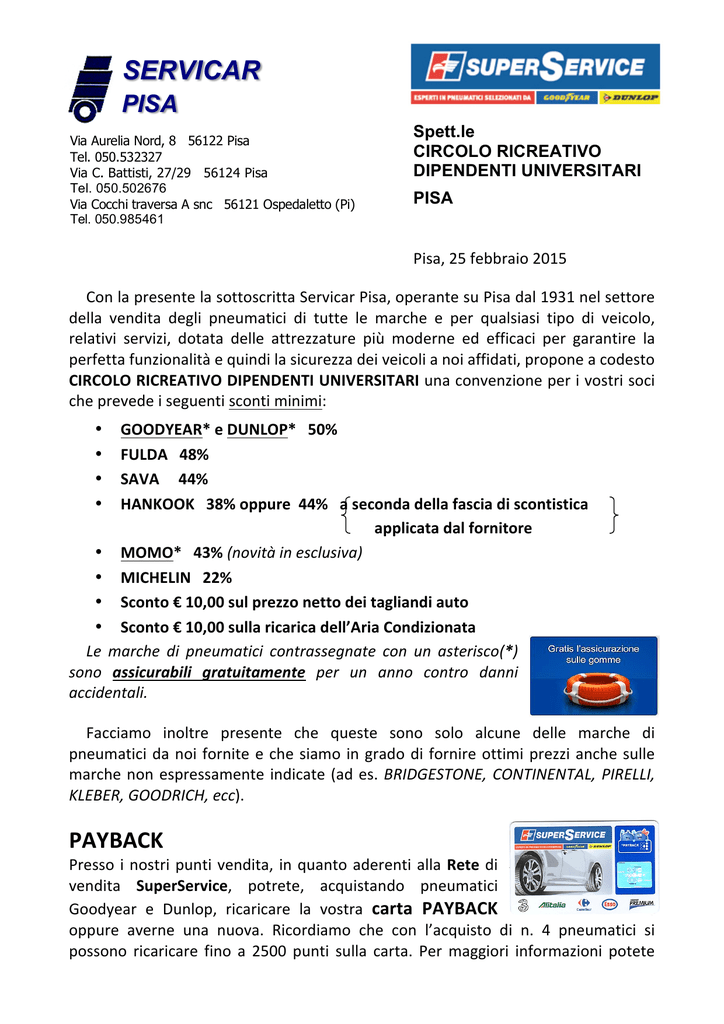 SERVICAR PISA

Via Aurelia Nord, 8 56122 Pisa
Tel. 050.532327
Via C. Battisti, 27/29 56124 Pisa
Tel. 050.502676
Via Cocchi traversa A snc 56121 Ospedaletto (Pi)
Tel. 050.985461

SUPERSERVICE
ESPERTI IN PNEUMATICI SELEZIONATI DA GOODYEAR DUNLOP

Spett.le
CIRCOLO RICREATIVO
DIPENDENTI UNIVERSITARI
PISA

Pisa, 25 febbraio 2015

Con la presente la sottoscritta Servicar Pisa, operante su Pisa dal 1931 nel settore della vendita degli pneumatici di tutte le marche e per qualsiasi tipo di veicolo, relativi servizi, dotata delle attrezzature più moderne ed efficaci per garantire la perfetta funzionalità e quindi la sicurezza dei veicoli a noi affidati, propone a codesto CIRCOLO RICREATIVO DIPENDENTI UNIVERSITARI una convenzione per i vostri soci che prevede i seguenti sconti minimi:

• GOODYEAR* e DUNLOP* 50%
• FULDA 48%
• SAVA 44%
• HANKOOK 38% oppure 44% a seconda della fascia di scontistica applicata dal fornitore
• MOMO* 43% (novità in esclusiva)
• MICHELIN 22%
• Sconto € 10,00 sul prezzo netto dei tagliandi auto
• Sconto € 10,00 sulla ricarica dell'Aria Condizionata

Le marche di pneumatici contrassegnate con un asterisco(*) sono assicurabili gratuitamente per un anno contro danni accidentali.

Gratis l'assicurazione sulle gomme

Facciamo inoltre presente che queste sono solo alcune delle marche di pneumatici da noi fornite e che siamo in grado di fornire ottimi prezzi anche sulle marche non espressamente indicate (ad es. BRIDGESTONE, CONTINENTAL, PIRELLI, KLEBER, GOODRICH, ecc).

PAYBACK
Presso i nostri punti vendita, in quanto aderenti alla Rete di vendita SuperService, potrete, acquistando pneumatici Goodyear e Dunlop, ricaricare la vostra carta PAYBACK oppure averne una nuova. Ricordiamo che con l'acquisto di n. 4 pneumatici si possono ricaricare fino a 2500 punti sulla carta. Per maggiori informazioni potete

SUPERSERVICE
PAYBACK
3 Alitalia Carrefour Esso PREMIUM